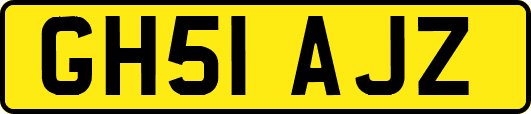 GH51 AJZ